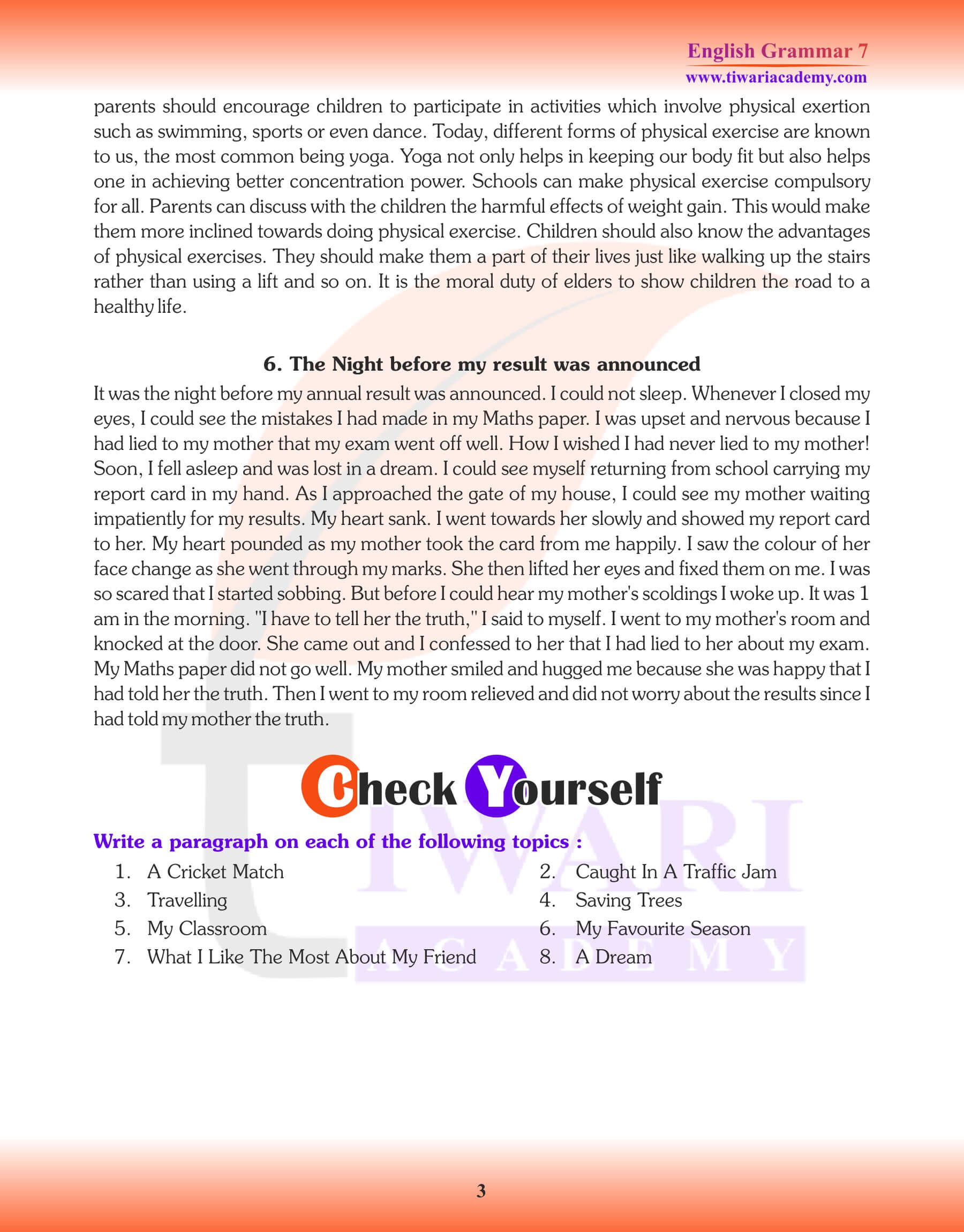 English Grammar 7
www.tiwariacademy.com

parents should encourage children to participate in activities which involve physical exertion such as swimming, sports or even dance. Today, different forms of physical exercise are known to us, the most common being yoga. Yoga not only helps in keeping our body fit but also helps one in achieving better concentration power. Schools can make physical exercise compulsory for all. Parents can discuss with the children the harmful effects of weight gain. This would make them more inclined towards doing physical exercise. Children should also know the advantages of physical exercises. They should make them a part of their lives just like walking up the stairs rather than using a lift and so on. It is the moral duty of elders to show children the road to a healthy life.

6. The Night before my result was announced

It was the night before my annual result was announced. I could not sleep. Whenever I closed my eyes, I could see the mistakes I had made in my Maths paper. I was upset and nervous because I had lied to my mother that my exam went off well. How I wished I had never lied to my mother! Soon, I fell asleep and was lost in a dream. I could see myself returning from school carrying my report card in my hand. As I approached the gate of my house, I could see my mother waiting impatiently for my results. My heart sank. I went towards her slowly and showed my report card to her. My heart pounded as my mother took the card from me happily. I saw the colour of her face change as she went through my marks. She then lifted her eyes and fixed them on me. I was so scared that I started sobbing. But before I could hear my mother's scoldings I woke up. It was 1 am in the morning. "I have to tell her the truth," I said to myself. I went to my mother's room and knocked at the door. She came out and I confessed to her that I had lied to her about my exam. My Maths paper did not go well. My mother smiled and hugged me because she was happy that I had told her the truth. Then I went to my room relieved and did not worry about the results since I had told my mother the truth.

Check Yourself

Write a paragraph on each of the following topics :

1. A Cricket Match
2. Caught In A Traffic Jam
3. Travelling
4. Saving Trees
5. My Classroom
6. My Favourite Season
7. What I Like The Most About My Friend
8. A Dream

TIWARI ACADEMY

3